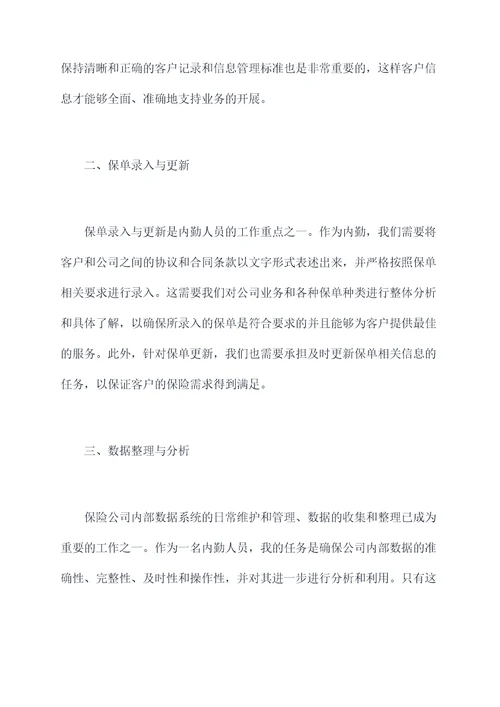 保持清晰和正确的客户记录和信息管理标准也是非常重要的，这样客户信息才能够全面、准确地支持业务的开展。

二、保单录入与更新

保单录入与更新是内勤人员的工作重点之一。作为内勤，我们需要将客户和公司之间的协议和合同条款以文字形式表述出来，并严格按照保单相关要求进行录入。这需要我们对公司业务和各种保单种类进行整体分析和具体了解，以确保所录入的保单是符合要求的并且能够为客户提供最佳的服务。此外，针对保单更新，我们也需要承担及时更新保单相关信息的任务，以保证客户的保险需求得到满足。

三、数据整理与分析

保险公司内部数据系统的日常维护和管理、数据的收集和整理已成为重要的工作之一。作为一名内勤人员，我的任务是确保公司内部数据的准确性、完整性、及时性和操作性，并对其进一步进行分析和利用。只有这